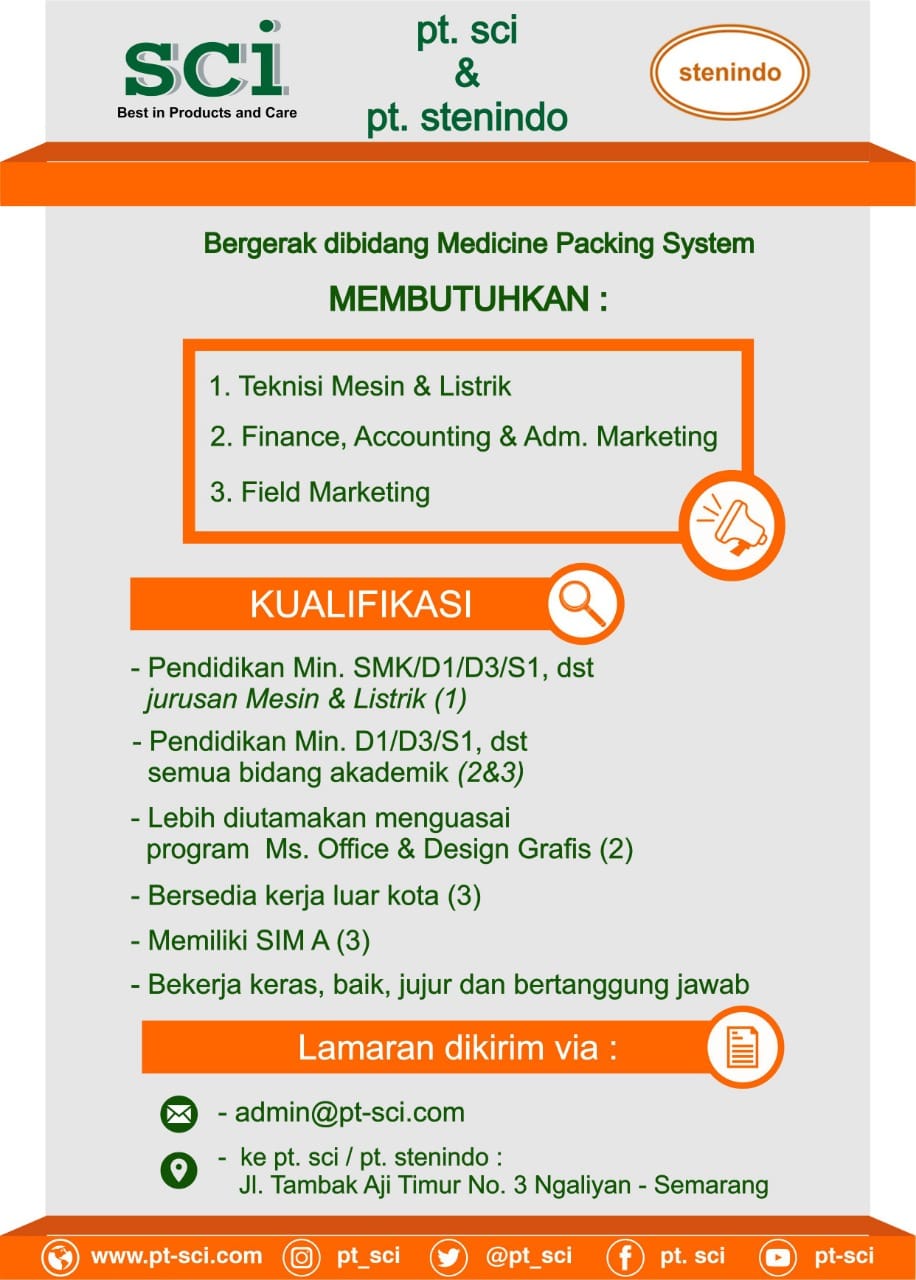 sci
Best in Products and Care

pt. sci
&
pt. stenindo

stenindo

Bergerak dibidang Medicine Packing System

MEMBUTUHKAN :

1. Teknisi Mesin & Listrik
2. Finance, Accounting & Adm. Marketing
3. Field Marketing

KUALIFIKASI

- Pendidikan Min. SMK/D1/D3/S1, dst jurusan Mesin & Listrik (1)
- Pendidikan Min. D1/D3/S1, dst semua bidang akademik (2&3)
- Lebih diutamakan menguasai program Ms. Office & Design Grafis (2)
- Bersedia kerja luar kota (3)
- Memiliki SIM A (3)
- Bekerja keras, baik, jujur dan bertanggung jawab

Lamaran dikirim via :

- admin@pt-sci.com
- ke pt. sci / pt. stenindo : Jl. Tambak Aji Timur No. 3 Ngaliyan - Semarang

www.pt-sci.com pt_sci @pt_sci pt. sci pt-sci